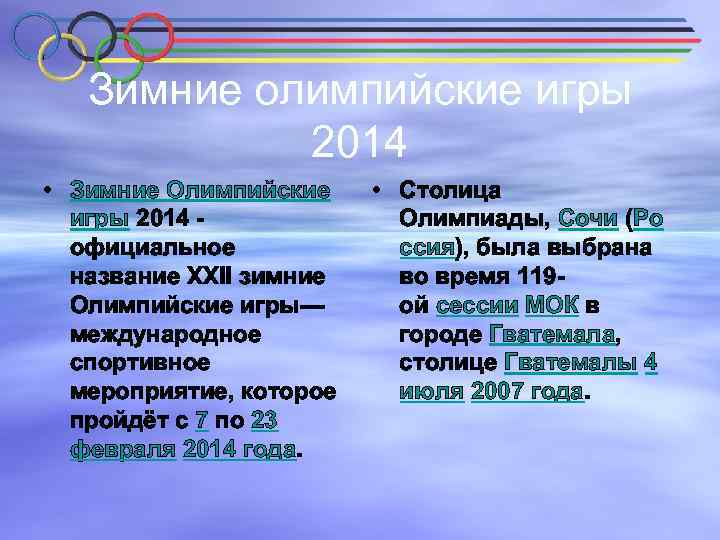 Зимние олимпийские игры 2014

• Зимние Олимпийские игры 2014 - официальное название XXII зимние Олимпийские игры— международное спортивное мероприятие, которое пройдёт с 7 по 23 февраля 2014 года.

• Столица Олимпиады, Сочи (Россия), была выбрана во время 119-ой сессии МОК в городе Гватемала, столице Гватемалы 4 июля 2007 года.